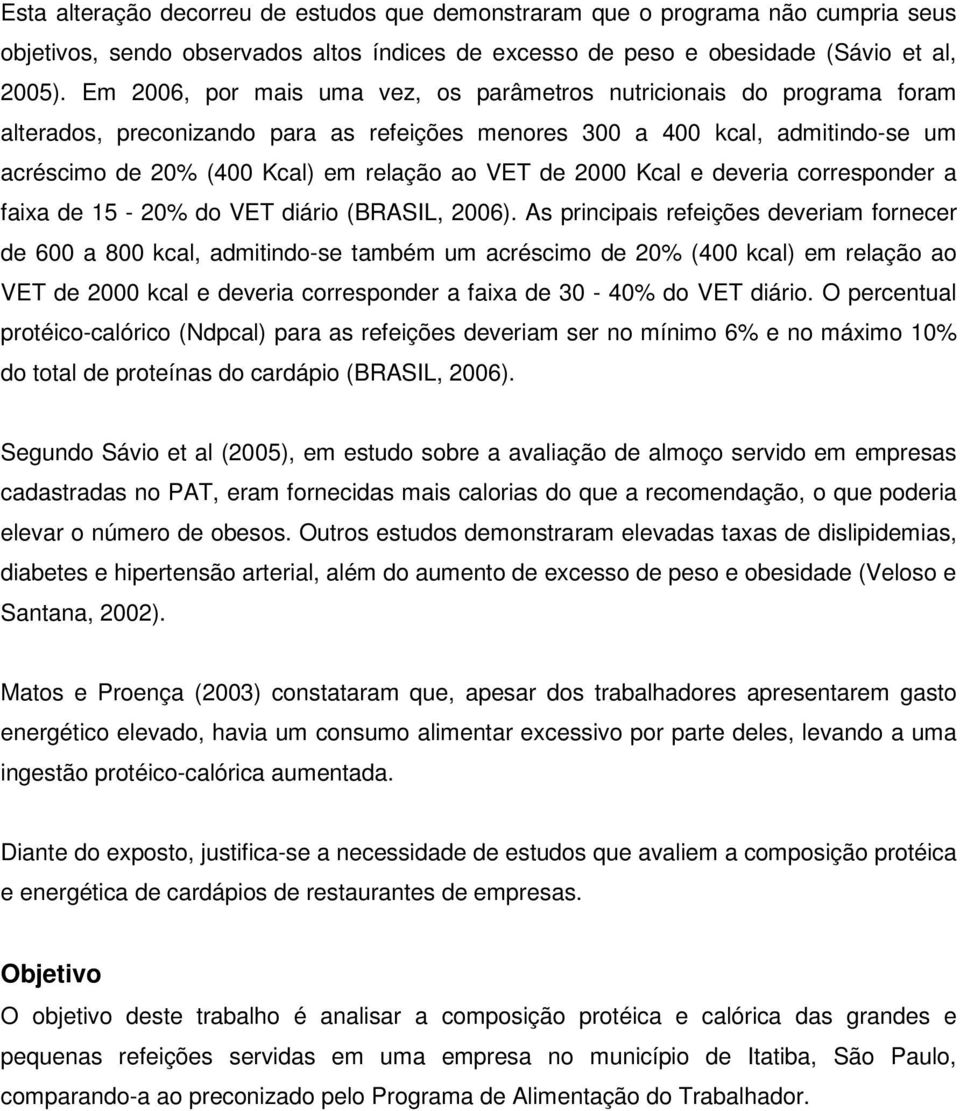 Esta alteração decorreu de estudos que demonstraram que o programa não cumpria seus objetivos, sendo observados altos índices de excesso de peso e obesidade (Sávio et al, 2005). Em 2006, por mais uma vez, os parâmetros nutricionais do programa foram alterados, preconizando para as refeições menores 300 a 400 kcal, admitindo-se um acréscimo de 20% (400 Kcal) em relação ao VET de 2000 Kcal e deveria corresponder a faixa de 15 - 20% do VET diário (BRASIL, 2006). As principais refeições deveriam fornecer de 600 a 800 kcal, admitindo-se também um acréscimo de 20% (400 kcal) em relação ao VET de 2000 kcal e deveria corresponder a faixa de 30 - 40% do VET diário. O percentual protéico-calórico (Ndpcal) para as refeições deveriam ser no mínimo 6% e no máximo 10% do total de proteínas do cardápio (BRASIL, 2006).

Segundo Sávio et al (2005), em estudo sobre a avaliação de almoço servido em empresas cadastradas no PAT, eram fornecidas mais calorias do que a recomendação, o que poderia elevar o número de obesos. Outros estudos demonstraram elevadas taxas de dislipidemias, diabetes e hipertensão arterial, além do aumento de excesso de peso e obesidade (Veloso e Santana, 2002).

Matos e Proença (2003) constataram que, apesar dos trabalhadores apresentarem gasto energético elevado, havia um consumo alimentar excessivo por parte deles, levando a uma ingestão protéico-calórica aumentada.

Diante do exposto, justifica-se a necessidade de estudos que avaliem a composição protéica e energética de cardápios de restaurantes de empresas.

Objetivo
O objetivo deste trabalho é analisar a composição protéica e calórica das grandes e pequenas refeições servidas em uma empresa no município de Itatiba, São Paulo, comparando-a ao preconizado pelo Programa de Alimentação do Trabalhador.